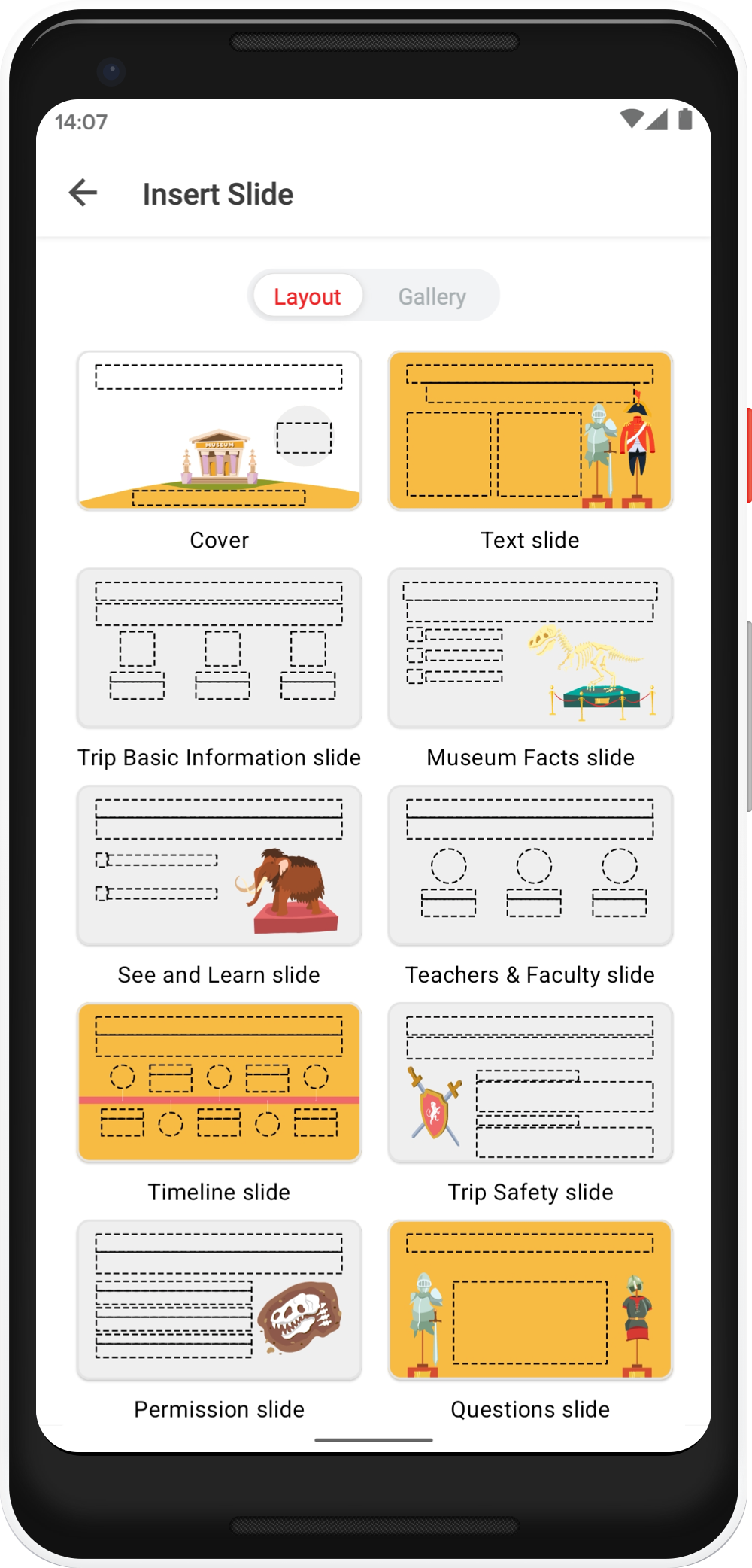 14:07

Insert Slide

Layout Gallery

MUSEUM

Cover

Text slide

Trip Basic Information slide

Museum Facts slide

See and Learn slide

Teachers & Faculty slide

Timeline slide

Trip Safety slide

Permission slide

Questions slide